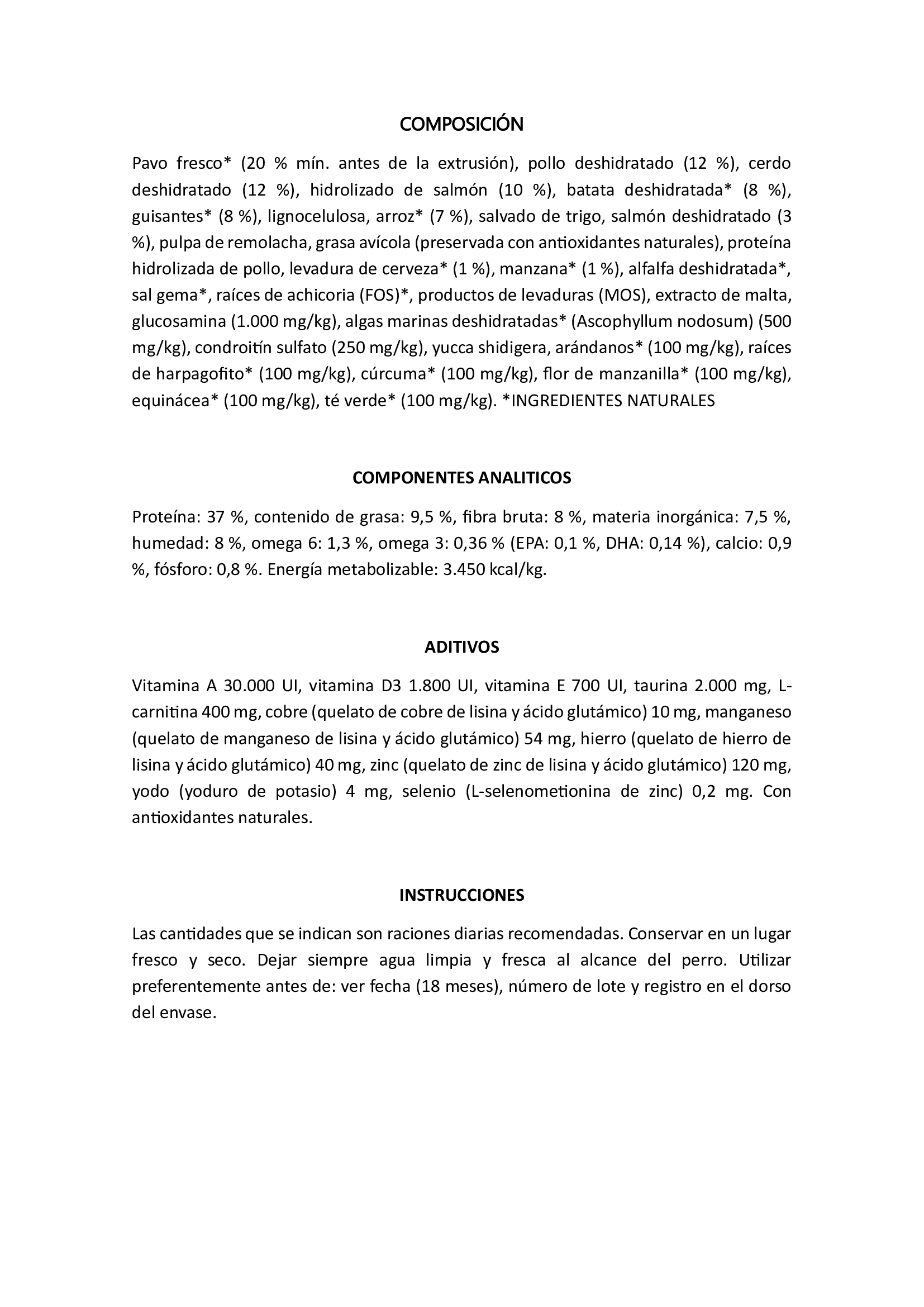 COMPOSICIÓN

Pavo fresco* (20 % mín. antes de la extrusión), pollo deshidratado (12 %), cerdo deshidratado (12 %), hidrolizado de salmón (10 %), batata deshidratada* (8 %), guisantes* (8 %), lignocelulosa, arroz* (7 %), salvado de trigo, salmón deshidratado (3 %), pulpa de remolacha, grasa avícola (preservada con antioxidantes naturales), proteína hidrolizada de pollo, levadura de cerveza* (1 %), manzana* (1 %), alfalfa deshidratada*, sal gema*, raíces de achicoria (FOS)*, productos de levaduras (MOS), extracto de malta, glucosamina (1.000 mg/kg), algas marinas deshidratadas* (Ascophyllum nodosum) (500 mg/kg), condroitín sulfato (250 mg/kg), yucca shidigera, arándanos* (100 mg/kg), raíces de harpagofito* (100 mg/kg), cúrcuma* (100 mg/kg), flor de manzanilla* (100 mg/kg), equinácea* (100 mg/kg), té verde* (100 mg/kg). *INGREDIENTES NATURALES

COMPONENTES ANALITICOS

Proteína: 37 %, contenido de grasa: 9,5 %, fibra bruta: 8 %, materia inorgánica: 7,5 %, humedad: 8 %, omega 6: 1,3 %, omega 3: 0,36 % (EPA: 0,1 %, DHA: 0,14 %), calcio: 0,9 %, fósforo: 0,8 %. Energía metabolizable: 3.450 kcal/kg.

ADITIVOS

Vitamina A 30.000 UI, vitamina D3 1.800 UI, vitamina E 700 UI, taurina 2.000 mg, L-carnitina 400 mg, cobre (quelato de cobre de lisina y ácido glutámico) 10 mg, manganeso (quelato de manganeso de lisina y ácido glutámico) 54 mg, hierro (quelato de hierro de lisina y ácido glutámico) 40 mg, zinc (quelato de zinc de lisina y ácido glutámico) 120 mg, yodo (yoduro de potasio) 4 mg, selenio (L-selenometionina de zinc) 0,2 mg. Con antioxidantes naturales.

INSTRUCCIONES

Las cantidades que se indican son raciones diarias recomendadas. Conservar en un lugar fresco y seco. Dejar siempre agua limpia y fresca al alcance del perro. Utilizar preferentemente antes de: ver fecha (18 meses), número de lote y registro en el dorso del envase.